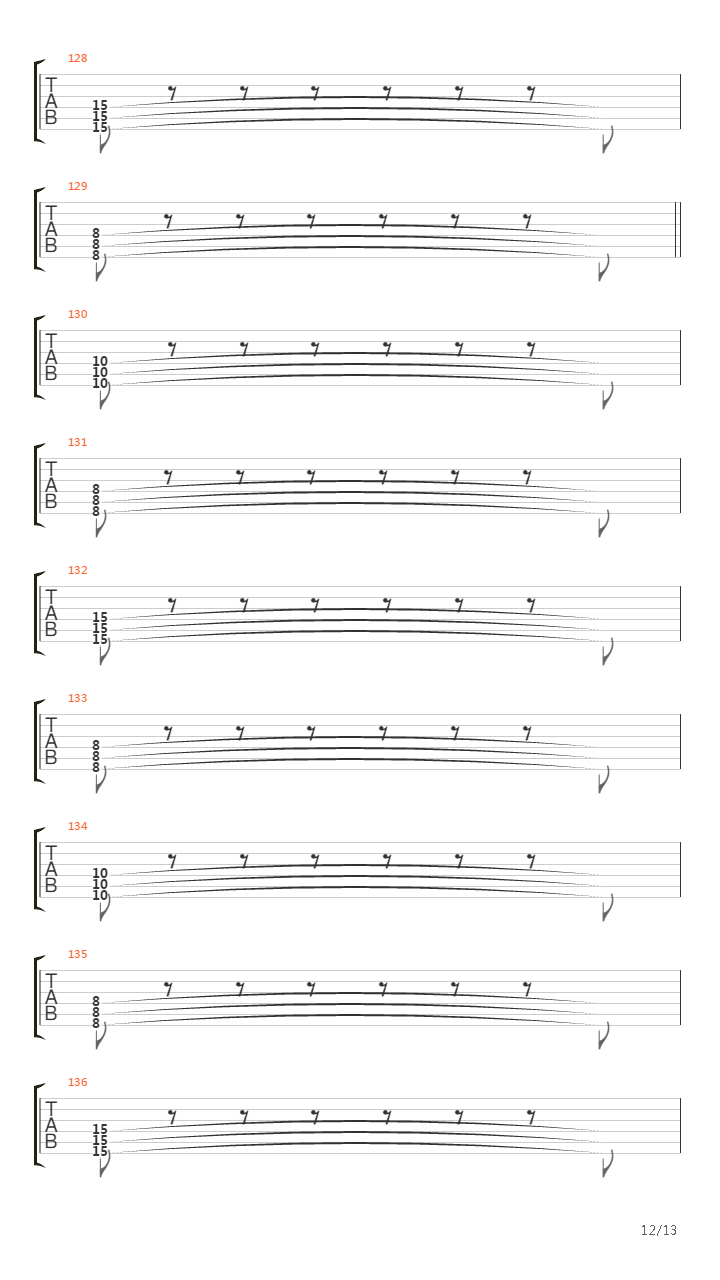 128
T
A
B
15
15
15

129
T
A
B
8
8
8

130
T
A
B
10
10
10

131
T
A
B
8
8
8

132
T
A
B
15
15
15

133
T
A
B
8
8
8

134
T
A
B
10
10
10

135
T
A
B
8
8
8

136
T
A
B
15
15
15

12/13